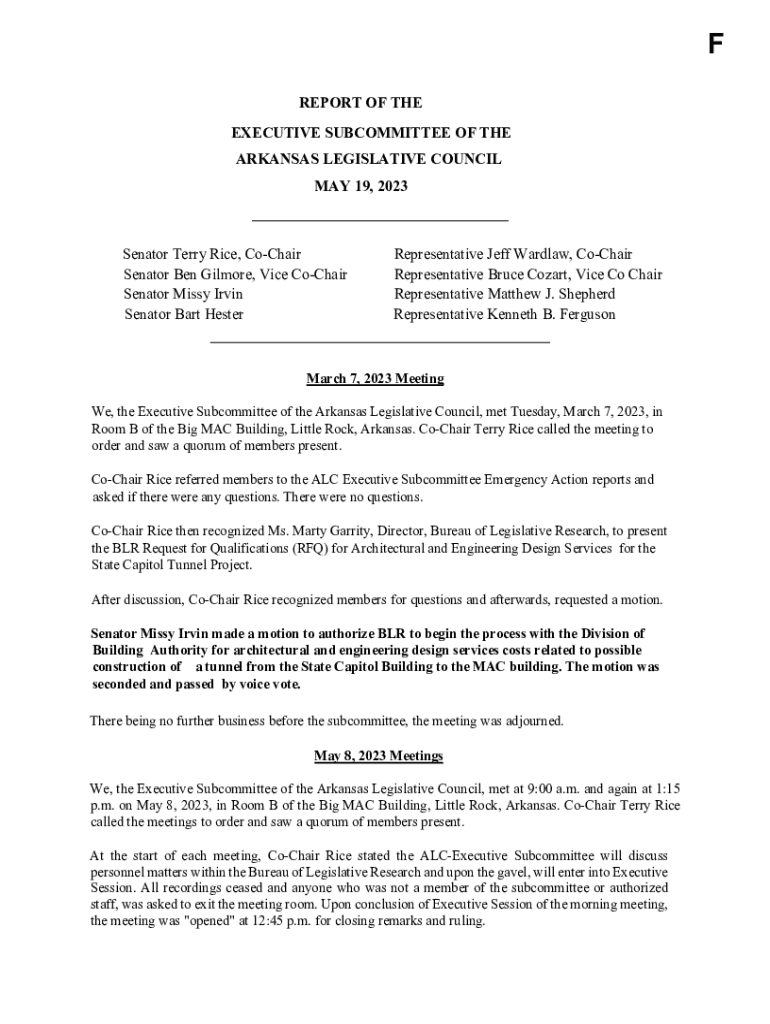 F

REPORT OF THE
EXECUTIVE SUBCOMMITTEE OF THE
ARKANSAS LEGISLATIVE COUNCIL
MAY 19, 2023

Senator Terry Rice, Co-Chair
Senator Ben Gilmore, Vice Co-Chair
Senator Missy Irvin
Senator Bart Hester

Representative Jeff Wardlaw, Co-Chair
Representative Bruce Cozart, Vice Co Chair
Representative Matthew J. Shepherd
Representative Kenneth B. Ferguson

March 7, 2023 Meeting

We, the Executive Subcommittee of the Arkansas Legislative Council, met Tuesday, March 7, 2023, in Room B of the Big MAC Building, Little Rock, Arkansas. Co-Chair Terry Rice called the meeting to order and saw a quorum of members present.

Co-Chair Rice referred members to the ALC Executive Subcommittee Emergency Action reports and asked if there were any questions. There were no questions.

Co-Chair Rice then recognized Ms. Marty Garrity, Director, Bureau of Legislative Research, to present the BLR Request for Qualifications (RFQ) for Architectural and Engineering Design Services for the State Capitol Tunnel Project.

After discussion, Co-Chair Rice recognized members for questions and afterwards, requested a motion.

Senator Missy Irvin made a motion to authorize BLR to begin the process with the Division of Building Authority for architectural and engineering design services costs related to possible construction of a tunnel from the State Capitol Building to the MAC building. The motion was seconded and passed by voice vote.

There being no further business before the subcommittee, the meeting was adjourned.

May 8, 2023 Meetings

We, the Executive Subcommittee of the Arkansas Legislative Council, met at 9:00 a.m. and again at 1:15 p.m. on May 8, 2023, in Room B of the Big MAC Building, Little Rock, Arkansas. Co-Chair Terry Rice called the meetings to order and saw a quorum of members present.

At the start of each meeting, Co-Chair Rice stated the ALC-Executive Subcommittee will discuss personnel matters within the Bureau of Legislative Research and upon the gavel, will enter into Executive Session. All recordings ceased and anyone who was not a member of the subcommittee or authorized staff, was asked to exit the meeting room. Upon conclusion of Executive Session of the morning meeting, the meeting was "opened" at 12:45 p.m. for closing remarks and ruling.